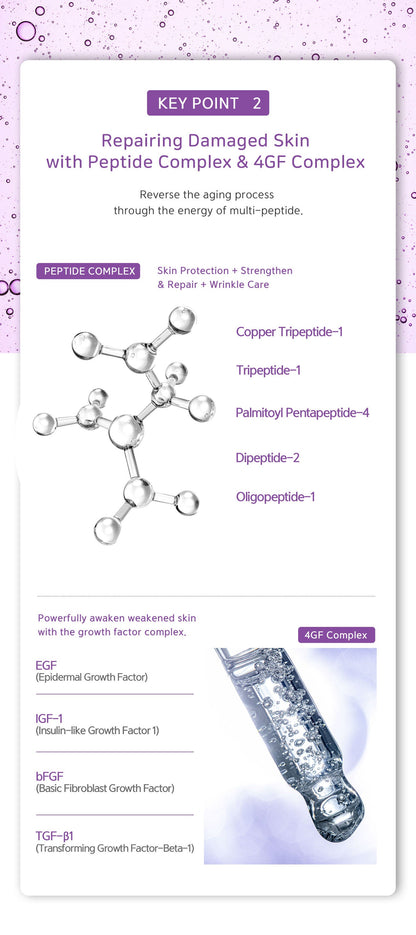 KEY POINT 2

Repairing Damaged Skin with Peptide Complex & 4GF Complex

Reverse the aging process through the energy of multi-peptide.

PEPTIDE COMPLEX

Skin Protection + Strengthen & Repair + Wrinkle Care

Copper Tripeptide-1

Tripeptide-1

Palmitoyl Pentapeptide-4

Dipeptide-2

Oligopeptide-1

Powerfully awaken weakened skin with the growth factor complex.

4GF Complex

EGF
(Epidermal Growth Factor)

IGF-1
(Insulin-like Growth Factor 1)

bFGF
(Basic Fibroblast Growth Factor)

TGF-β1
(Transforming Growth Factor-Beta-1)